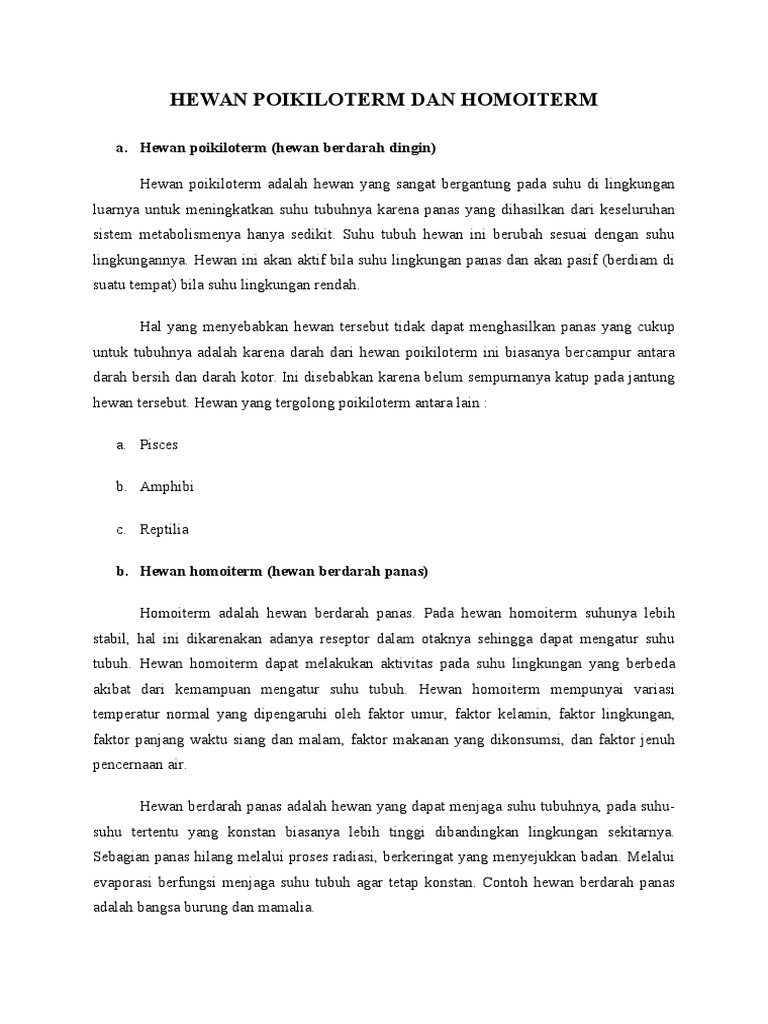 HEWAN POIKILOTERM DAN HOMOITERM

a. Hewan poikiloterm (hewan berdarah dingin)

Hewan poikiloterm adalah hewan yang sangat bergantung pada suhu di lingkungan luarnya untuk meningkatkan suhu tubuhnya karena panas yang dihasilkan dari keseluruhan sistem metabolismenya hanya sedikit. Suhu tubuh hewan ini berubah sesuai dengan suhu lingkungannya. Hewan ini akan aktif bila suhu lingkungan panas dan akan pasif (berdiam di suatu tempat) bila suhu lingkungan rendah.

Hal yang menyebabkan hewan tersebut tidak dapat menghasilkan panas yang cukup untuk tubuhnya adalah karena darah dari hewan poikiloterm ini biasanya bercampur antara darah bersih dan darah kotor. Ini disebabkan karena belum sempurnanya katup pada jantung hewan tersebut. Hewan yang tergolong poikiloterm antara lain :

a. Pisces

b. Amphibi

c. Reptilia

b. Hewan homoiterm (hewan berdarah panas)

Homoiterm adalah hewan berdarah panas. Pada hewan homoiterm suhunya lebih stabil, hal ini dikarenakan adanya reseptor dalam otaknya sehingga dapat mengatur suhu tubuh. Hewan homoiterm dapat melakukan aktivitas pada suhu lingkungan yang berbeda akibat dari kemampuan mengatur suhu tubuh. Hewan homoiterm mempunyai variasi temperatur normal yang dipengaruhi oleh faktor umur, faktor kelamin, faktor lingkungan, faktor panjang waktu siang dan malam, faktor makanan yang dikonsumsi, dan faktor jenuh pencernaan air.

Hewan berdarah panas adalah hewan yang dapat menjaga suhu tubuhnya, pada suhu-suhu tertentu yang konstan biasanya lebih tinggi dibandingkan lingkungan sekitarnya. Sebagian panas hilang melalui proses radiasi, berkeringat yang menyejukkan badan. Melalui evaporasi berfungsi menjaga suhu tubuh agar tetap konstan. Contoh hewan berdarah panas adalah bangsa burung dan mamalia.